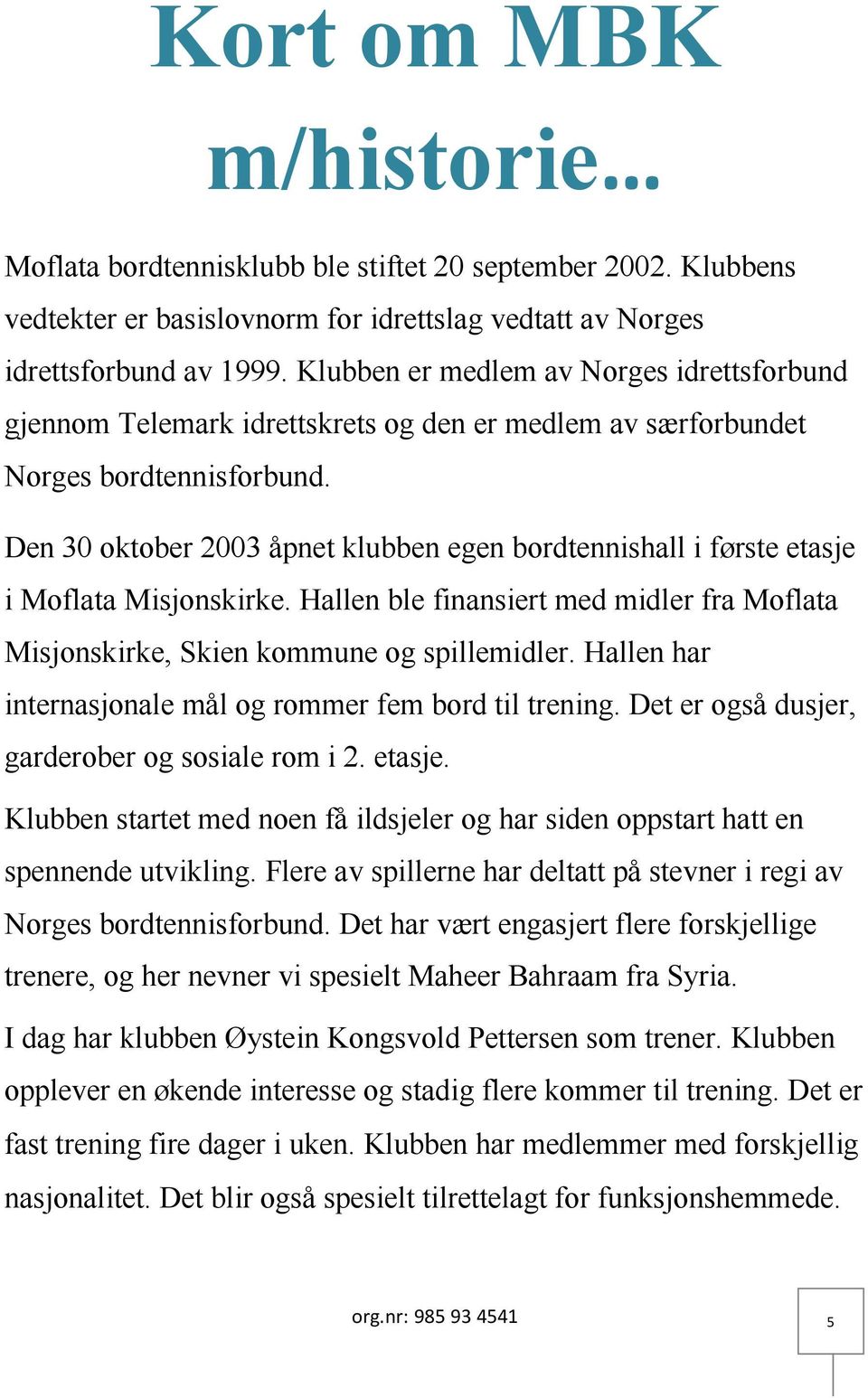 Kort om MBK m/historie...

Moflata bordtennisklubb ble stiftet 20 september 2002. Klubbens vedtekter er basislovnorm for idrettslag vedtatt av Norges idrettsforbund av 1999. Klubben er medlem av Norges idrettsforbund gjennom Telemark idrettskrets og den er medlem av særforbundet Norges bordtennisforbund.

Den 30 oktober 2003 åpnet klubben egen bordtennishall i første etasje i Moflata Misjonskirke. Hallen ble finansiert med midler fra Moflata Misjonskirke, Skien kommune og spillemidler. Hallen har internasjonale mål og rommer fem bord til trening. Det er også dusjer, garderober og sosiale rom i 2. etasje.

Klubben startet med noen få ildsjeler og har siden oppstart hatt en spennende utvikling. Flere av spillerne har deltatt på stevner i regi av Norges bordtennisforbund. Det har vært engasjert flere forskjellige trenere, og her nevner vi spesielt Maheer Bahraam fra Syria.

I dag har klubben Øystein Kongsvold Pettersen som trener. Klubben opplever en økende interesse og stadig flere kommer til trening. Det er fast trening fire dager i uken. Klubben har medlemmer med forskjellig nasjonalitet. Det blir også spesielt tilrettelagt for funksjonshemmede.

org.nr: 985 93 4541

5